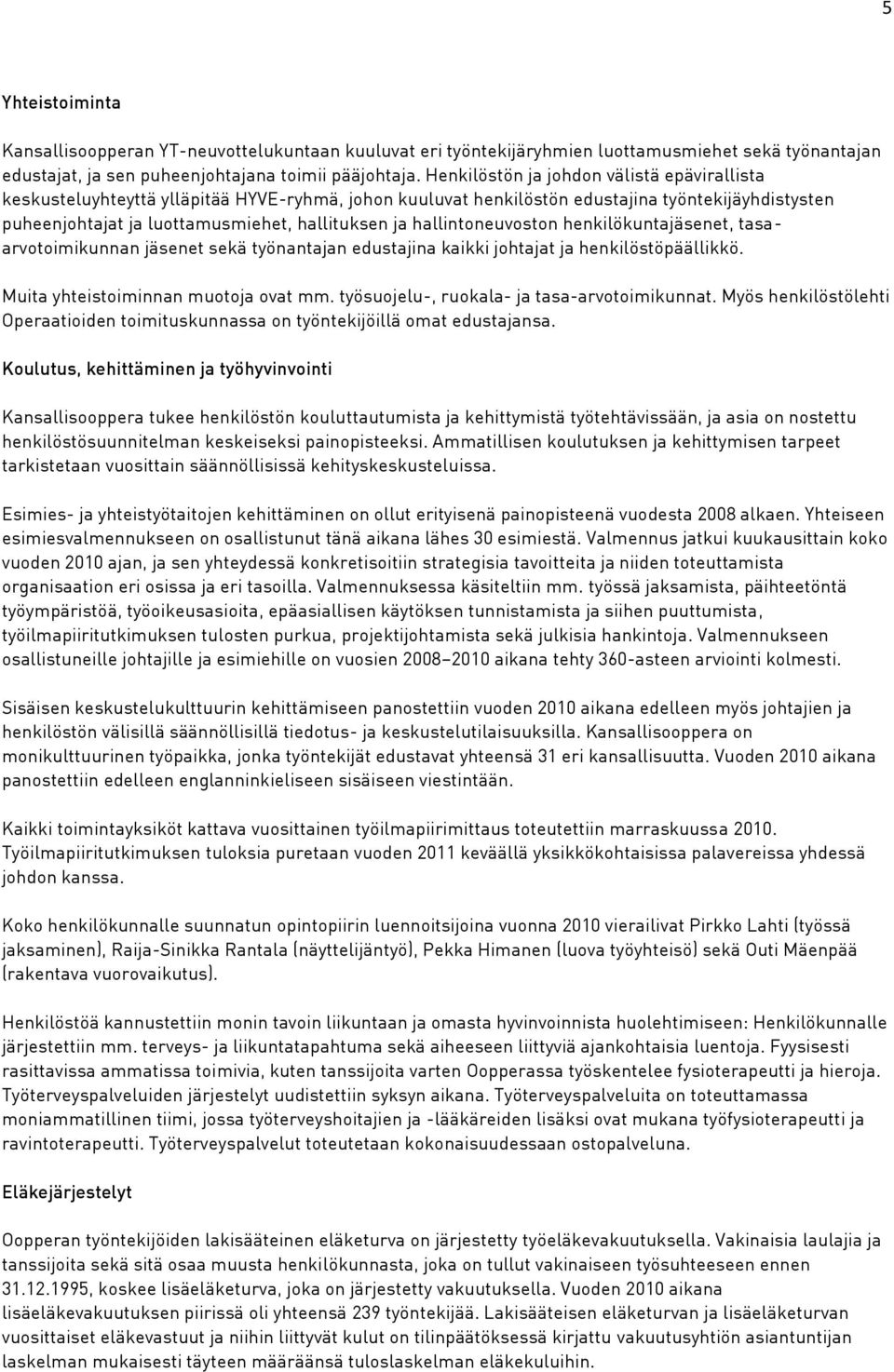 5

Yhteistoiminta

Kansallisoopperan YT-neuvottelukuntaan kuuluvat eri työntekijäryhmien luottamusmiehet sekä työnantajan edustajat, ja sen puheenjohtajana toimii pääjohtaja. Henkilöstön ja johdon välistä epävirallista keskusteluyhteyttä ylläpitää HYVE-ryhmä, johon kuuluvat henkilöstön edustajina työntekijäyhdistysten puheenjohtajat ja luottamusmiehet, hallituksen ja hallintoneuvoston henkilökuntajäsenet, tasa-arvotoimikunnan jäsenet sekä työnantajan edustajina kaikki johtajat ja henkilöstöpäällikkö.

Muita yhteistoiminnan muotoja ovat mm. työsuojelu-, ruokala- ja tasa-arvotoimikunnat. Myös henkilöstölehti Operaatioiden toimituskunnassa on työntekijöillä omat edustajansa.

Koulutus, kehittäminen ja työhyvinvointi

Kansallisooppera tukee henkilöstön kouluttautumista ja kehittymistä työtehtävissään, ja asia on nostettu henkilöstösuunnitelman keskeiseksi painopisteeksi. Ammatillisen koulutuksen ja kehittymisen tarpeet tarkistetaan vuosittain säännöllisissä kehityskeskusteluissa.

Esimies- ja yhteistyötaitojen kehittäminen on ollut erityisenä painopisteenä vuodesta 2008 alkaen. Yhteiseen esimiesvalmennukseen on osallistunut tänä aikana lähes 30 esimiestä. Valmennus jatkui kuukausittain koko vuoden 2010 ajan, ja sen yhteydessä konkretisoitiin strategisia tavoitteita ja niiden toteuttamista organisaation eri osissa ja eri tasoilla. Valmennuksessa käsiteltiin mm. työssä jaksamista, päihteetöntä työympäristöä, työoikeusasioita, epäasiallisen käytöksen tunnistamista ja siihen puuttumista, työilmapiiritutkimuksen tulosten purkua, projektijohtamista sekä julkisia hankintoja. Valmennukseen osallistuneille johtajille ja esimiehille on vuosien 2008–2010 aikana tehty 360-asteen arviointi kolmesti.

Sisäisen keskustelukulttuurin kehittämiseen panostettiin vuoden 2010 aikana edelleen myös johtajien ja henkilöstön välisillä säännöllisillä tiedotus- ja keskustelutilaisuuksilla. Kansallisooppera on monikulttuurinen työpaikka, jonka työntekijät edustavat yhteensä 31 eri kansallisuutta. Vuoden 2010 aikana panostettiin edelleen englanninkieliseen sisäiseen viestintään.

Kaikki toimintayksiköt kattava vuosittainen työilmapiirimittaus toteutettiin marraskuussa 2010. Työilmapiiritutkimuksen tuloksia puretaan vuoden 2011 keväällä yksikkökohtaisissa palavereissa yhdessä johdon kanssa.

Koko henkilökunnalle suunnatun opintopiirin luennoitsijoina vuonna 2010 vierailivat Pirkko Lahti (työssä jaksaminen), Raija-Sinikka Rantala (näyttelijäntyö), Pekka Himanen (luova työyhteisö) sekä Outi Mäenpää (rakentava vuorovaikutus).

Henkilöstöä kannustettiin monin tavoin liikuntaan ja omasta hyvinvoinnista huolehtimiseen: Henkilökunnalle järjestettiin mm. terveys- ja liikuntatapahtuma sekä aiheeseen liittyviä ajankohtaisia luentoja. Fyysisesti rasittavissa ammatissa toimivia, kuten tanssijoita varten Oopperassa työskentelee fysioterapeutti ja hieroja. Työterveyspalveluiden järjestelyt uudistettiin syksyn aikana. Työterveyspalveluita on toteuttamassa moniammatillinen tiimi, jossa työterveyshoitajien ja -lääkäreiden lisäksi ovat mukana työfysioterapeutti ja ravintoterapeutti. Työterveyspalvelut toteutetaan kokonaisuudessaan ostopalveluna.

Eläkejärjestelyt

Oopperan työntekijöiden lakisääteinen eläketurva on järjestetty työeläkevakuutuksella. Vakinaisia laulajia ja tanssijoita sekä sitä osaa muusta henkilökunnasta, joka on tullut vakinaiseen työsuhteeseen ennen 31.12.1995, koskee lisäeläketurva, joka on järjestetty vakuutuksella. Vuoden 2010 aikana lisäeläkevakuutuksen piirissä oli yhteensä 239 työntekijää. Lakisääteisen eläketurvan ja lisäeläketurvan vuosittaiset eläkevastuut ja niihin liittyvät kulut on tilinpäätöksessä kirjattu vakuutusyhtiön asiantuntijan laskelman mukaisesti täyteen määräänsä tuloslaskelman eläkekuluihin.